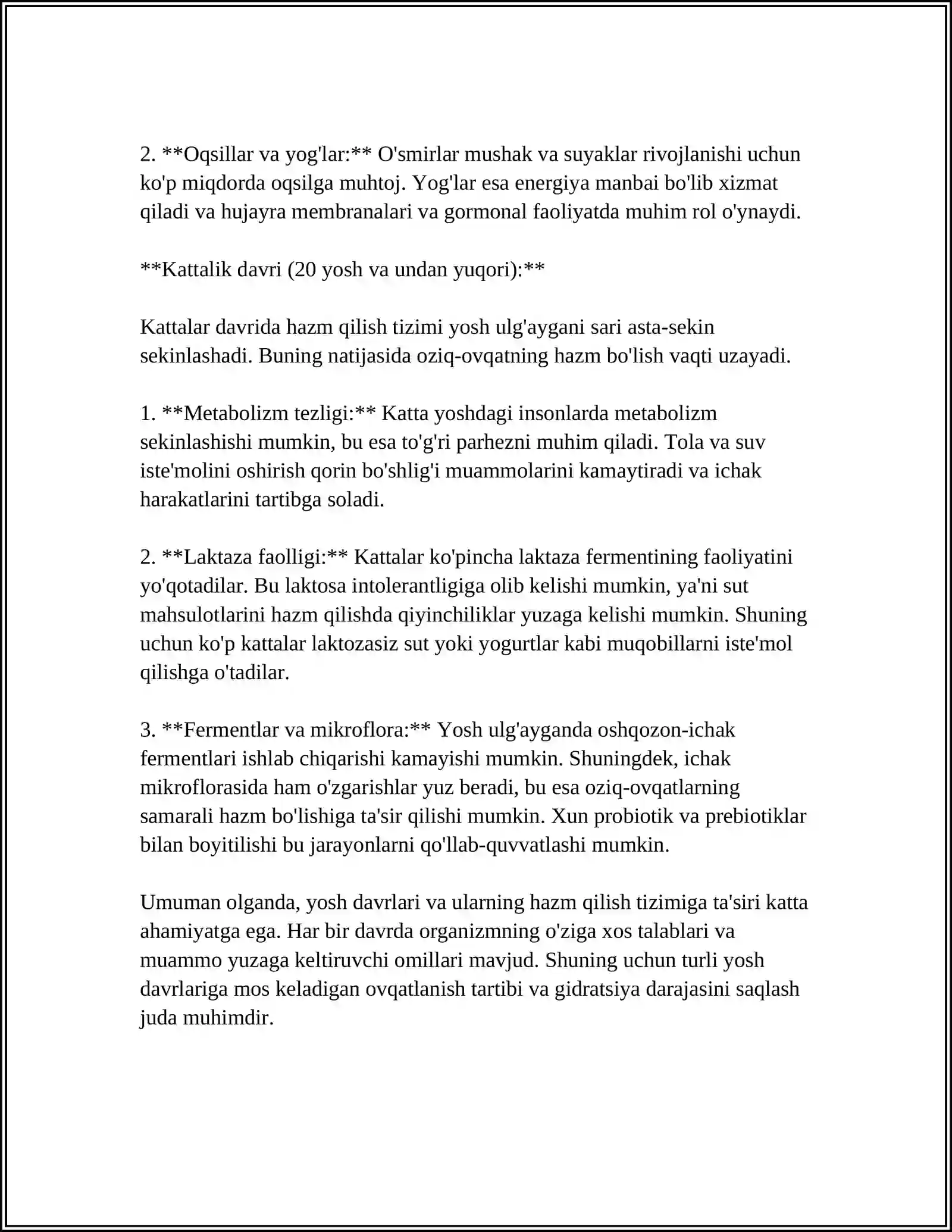 2. **Oqsillar va yog'lar:** O'smirlar mushak va suyaklar rivojlanishi uchun ko'p miqdorda oqsilga muhtoj. Yog'lar esa energiya manbai bo'lib xizmat qiladi va hujayra membranalari va gormonal faoliyatda muhim rol o'ynaydi.

**Kattalik davri (20 yosh va undan yuqori):**

Kattalar davrida hazm qilish tizimi yosh ulg'aygani sari asta-sekin sekinlashadi. Buning natijasida oziq-ovqatning hazm bo'lish vaqti uzayadi.

1. **Metabolizm tezligi:** Katta yoshdagi insonlarda metabolizm sekinlashishi mumkin, bu esa to'g'ri parhezni muhim qiladi. Tola va suv iste'molini oshirish qorin bo'shlig'i muammolarini kamaytiradi va ichak harakatlarini tartibga soladi.

2. **Laktaza faolligi:** Kattalar ko'pincha laktaza fermentining faoliyatini yo'qotadilar. Bu laktosa intolerantligiga olib kelishi mumkin, ya'ni sut mahsulotlarini hazm qilishda qiyinchiliklar yuzaga kelishi mumkin. Shuning uchun ko'p kattalar laktozasiz sut yoki yogurtlar kabi muqobillarni iste'mol qilishga o'tadilar.

3. **Fermentlar va mikroflora:** Yosh ulg'ayganda oshqozon-ichak fermentlari ishlab chiqarishi kamayishi mumkin. Shuningdek, ichak mikroflorasida ham o'zgarishlar yuz beradi, bu esa oziq-ovqatlarning samarali hazm bo'lishiga ta'sir qilishi mumkin. Xun probiotik va prebiotiklar bilan boyitilishi bu jarayonlarni qo'llab-quvvatlashi mumkin.

Umuman olganda, yosh davrlari va ularning hazm qilish tizimiga ta'siri katta ahamiyatga ega. Har bir davrda organizmning o'ziga xos talablari va muammo yuzaga keltiruvchi omillari mavjud. Shuning uchun turli yosh davrlariga mos keladigan ovqatlanish tartibi va gidratsiya darajasini saqlash juda muhimdir.